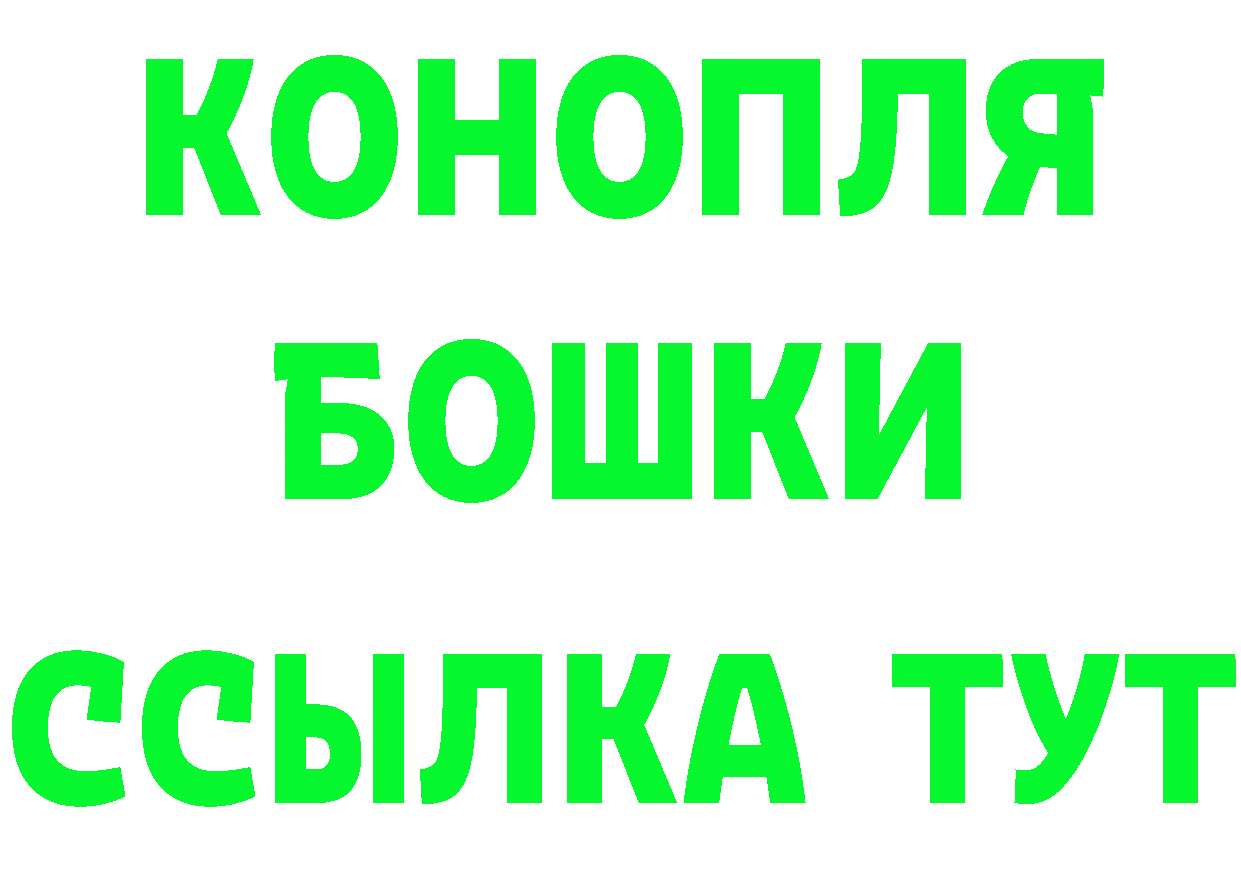 КОНОПЛЯ
БОШКИ
ССЫЛКА ТУТ